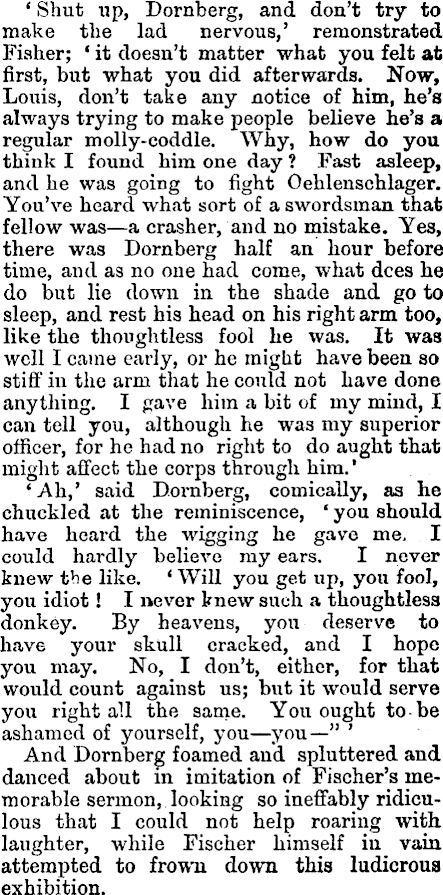 'Shut up, Dornberg, and don't try to make the lad nervous,' remonstrated Fisher; 'it doesn't matter what you felt at first, but what you did afterwards. Now, Louis, don't take any notice of him, he's always trying to make people believe he's a regular molly-coddle. Why, how do you think I found him one day? Fast asleep, and he was going to fight Oehlenschlager. You've heard what sort of a swordsman that fellow was—a crasher, and no mistake. Yes, there was Dornberg half an hour before time, and as no one had come, what dces he do but lie down in the shade and go to sleep, and rest his head on his right arm too, like the thoughtless fool he was. It was well I came early, or he might have been so stiff in the arm that he could not have done anything. I gave him a bit of my mind, I can tell you, although he was my superior officer, for he had no right to do aught that might affect the corps through him.'

'Ah,' said Dornberg, comically, as he chuckled at the reminiscence, 'you should have heard the wigging he gave me. I could hardly believe my ears. I never knew the like. 'Will you get up, you fool, you idiot! I never knew such a thoughtless donkey. By heavens, you deserve to have your skull cracked, and I hope you may. No, I don't, either, for that would count against us; but it would serve you right all the same. You ought to be ashamed of yourself, you—you—"'

And Dornberg foamed and spluttered and danced about in imitation of Fischer's memorable sermon, looking so ineffably ridiculous that I could not help roaring with laughter, while Fischer himself in vain attempted to frown down this ludicrous exhibition.